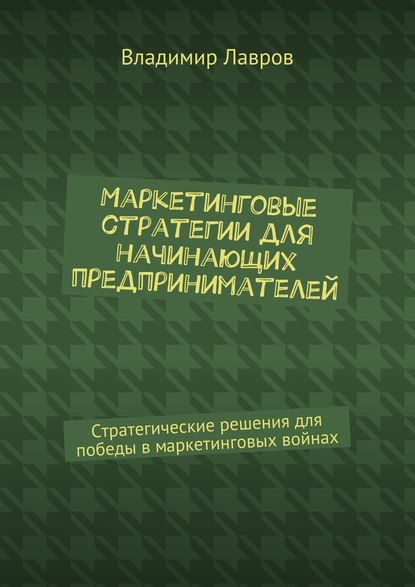 Владимир Лавров

МАРКЕТИНГОВЫЕ СТРАТЕГИИ ДЛЯ НАЧИНАЮЩИХ ПРЕДПРИНИМАТЕЛЕЙ

Стратегические решения для победы в маркетинговых войнах